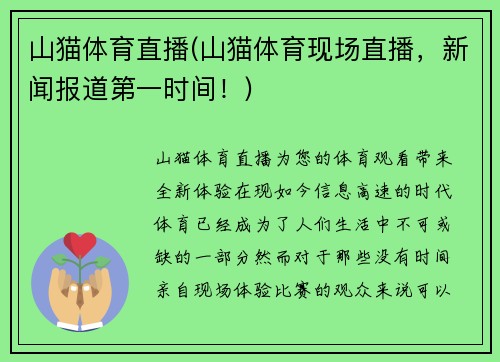 山猫体育直播(山猫体育现场直播，新闻报道第一时间！)

山猫体育直播为您的体育观看带来全新体验在现如今信息高速的时代体育已经成为了人们生活中不可或缺的一部分然而对于那些没有时间亲自现场体验比赛的观众来说可以